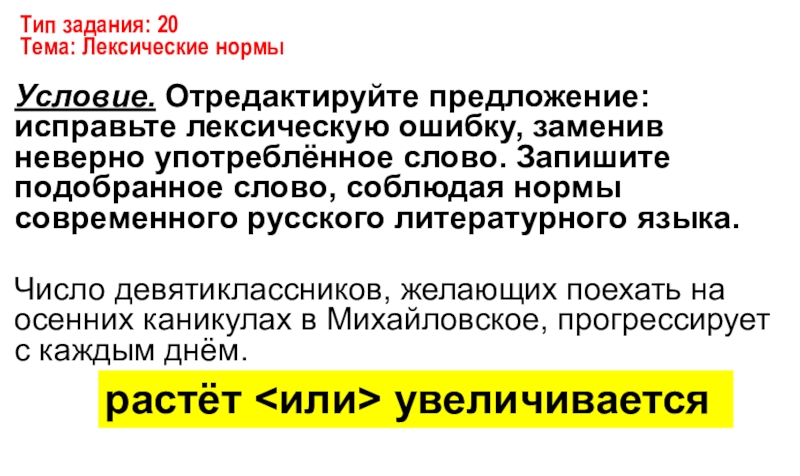 Тип задания: 20
Тема: Лексические нормы

Условие. Отредактируйте предложение: исправьте лексическую ошибку, заменив неверно употреблённое слово. Запишите подобранное слово, соблюдая нормы современного русского литературного языка.

Число девятиклассников, желающих поехать на осенних каникулах в Михайловское, прогрессирует с каждым днём.

растёт <или> увеличивается